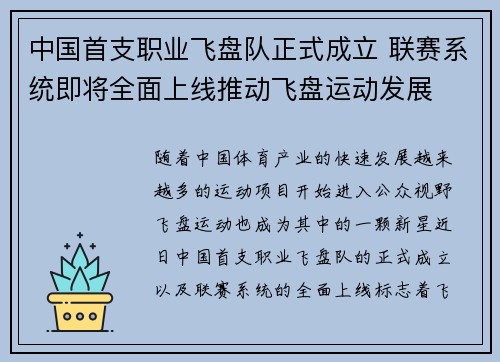 中国首支职业飞盘队正式成立 联赛系统即将全面上线推动飞盘运动发展

随着中国体育产业的快速发展越来越多的运动项目开始进入公众视野飞盘运动也成为其中的一颗新星近日中国首支职业飞盘队的正式成立以及联赛系统的全面上线标志着飞